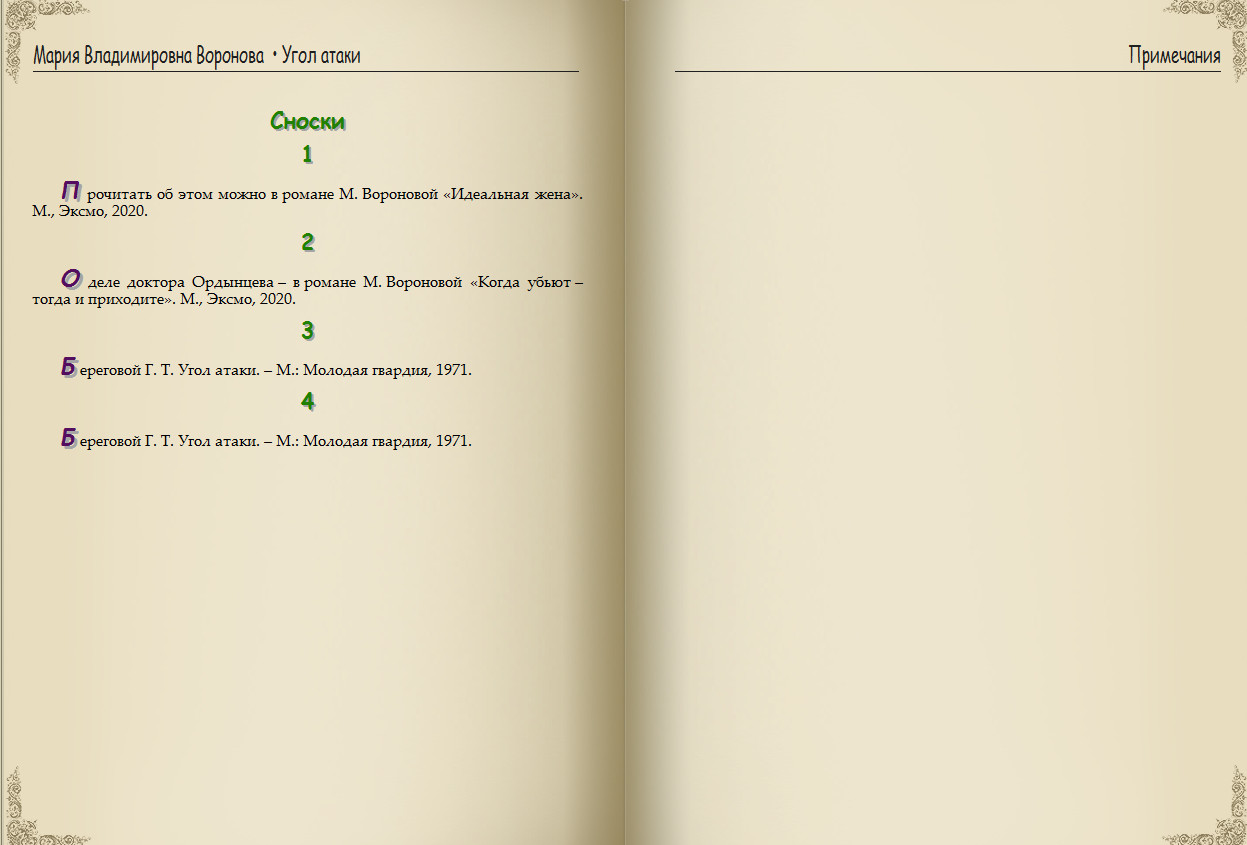 Мария Владимировна Воронова • Угол атаки

Сноски

1

Прочитать об этом можно в романе М. Вороновой «Идеальная жена». М., Эксмо, 2020.

2

О деле доктора Ордынцева – в романе М. Вороновой «Когда убьют – тогда и приходите». М., Эксмо, 2020.

3

Береговой Г. Т. Угол атаки. – М.: Молодая гвардия, 1971.

4

Береговой Г. Т. Угол атаки. – М.: Молодая гвардия, 1971.

Примечания